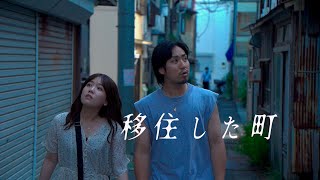 移住した町